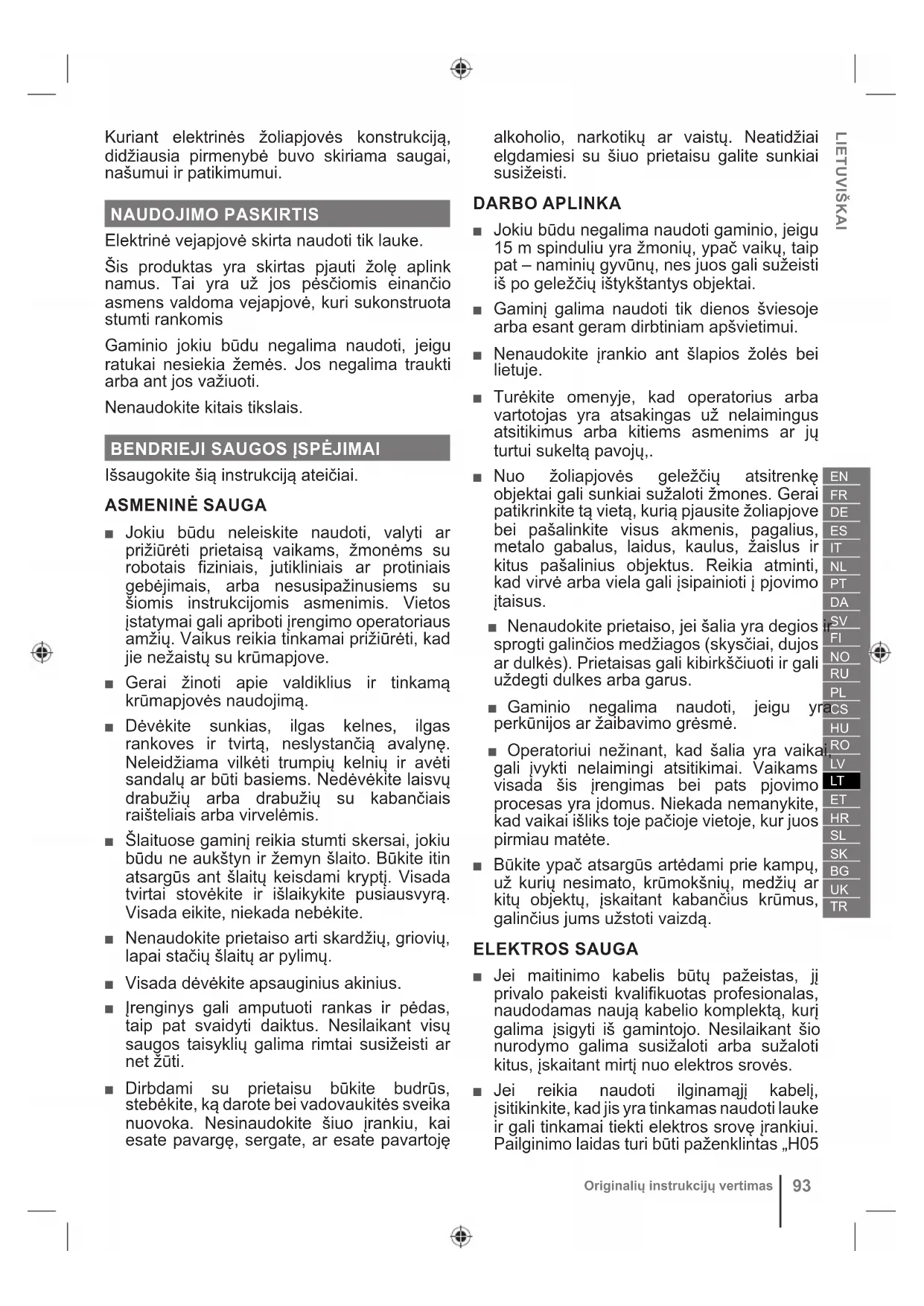 Kuriant elektrinės žoliapjovės konstrukciją, didžiausia pirmenybė buvo skiriama saugai, našumui ir patikimumui.

NAUDOJIMO PASKIRTIS

Elektrinė vejapjovė skirta naudoti tik lauke.

Šis produktas yra skirtas pjauti žolę aplink namus. Tai yra už jos pėsčiomis einančio asmens valdoma vejapjovė, kuri sukonstruota stumti rankomis

Gaminio jokiu būdu negalima naudoti, jeigu ratukai nesiekia žemės. Jos negalima traukti arba ant jos važiuoti.

Nenaudokite kitais tikslais.

BENDRIEJI SAUGOS ĮSPĖJIMAI

Išsaugokite šią instrukciją ateičiai.

ASMENINĖ SAUGA

■ Jokiu būdu neleiskite naudoti, valyti ar prižiūrėti prietaisą vaikams, žmonėms su robotais fiziniais, jutikliniais ar protiniais gebėjimais, arba nesusipažinusiems su šiomis instrukcijomis asmenimis. Vietos įstatymai gali apriboti įrengimo operatoriaus amžių. Vaikus reikia tinkamai prižiūrėti, kad jie nežaistų su krūmapjove.

■ Gerai žinoti apie valdiklius ir tinkamą krūmapjovės naudojimą.

■ Dėvėkite sunkias, ilgas kelnes, ilgas rankoves ir tvirtą, neslystančią avalynę. Neleidžiama vilkėti trumpių kelnių ir avėti sandalų ar būti basiems. Nedėvėkite laisvų drabužių arba drabužių su kabančiais raišteliais arba virvelėmis.

■ Šlaituose gaminį reikia stumti skersai, jokiu būdu ne aukštyn ir žemyn šlaito. Būkite itin atsargūs ant šlaitų keisdami kryptį. Visada tvirtai stovėkite ir išlaikykite pusiausvyrą. Visada eikite, niekada nebėkite.

■ Nenaudokite prietaiso arti skardžių, griovių, lapai stačių šlaitų ar pylimų.

■ Visada dėvėkite apsauginius akinius.

■ Įrenginys gali amputuoti rankas ir pėdas, taip pat svaidyti daiktus. Nesilaikant visų saugos taisyklių galima rimtai susižeisti ar net žūti.

■ Dirbdami su prietaisu būkite budrūs, stebėkite, ką darote bei vadovaukitės sveika nuovoka. Nesinaudokite šiuo įrankiu, kai esate pavargę, sergate, ar esate pavartoję alkoholio, narkotikų ar vaistų. Neatidžiai elgdamiesi su šiuo prietaisu galite sunkiai susižeisti.

DARBO APLINKA

■ Jokiu būdu negalima naudoti gaminio, jeigu 15 m spinduliu yra žmonių, ypač vaikų, taip pat – naminių gyvūnų, nes juos gali sužeisti iš po geležčių ištykštantys objektai.

■ Gaminį galima naudoti tik dienos šviesoje arba esant geram dirbtiniam apšvietimui.

■ Nenaudokite įrankio ant šlapios žolės bei lietuje.

■ Turėkite omenyje, kad operatorius arba vartotojas yra atsakingas už nelaimingus atsitikimus arba kitiems asmenims ar jų turtui sukeltą pavojų,.

■ Nuo žoliapjovės geležčių atsitrenkę objektai gali sunkiai sužaloti žmones. Gerai patikrinkite tą vietą, kurią pjausite žoliapjove bei pašalinkite visus akmenis, pagalius, metalo gabalus, laidus, kaulus, žaislus ir kitus pašalinius objektus. Reikia atminti, kad virvė arba viela gali įsipainioti į pjovimo įtaisus.

■ Nenaudokite prietaiso, jei šalia yra degios ir sprogti galinčios medžiagos (skysčiai, dujos ar dulkės). Prietaisas gali kibirkščiuoti ir gali uždegti dulkes arba garus.

■ Gaminio negalima naudoti, jeigu yra perkūnijos ar žaibavimo grėsmė.

■ Operatoriui nežinant, kad šalia yra vaikai, gali įvykti nelaimingi atsitikimai. Vaikams visada šis įrengimas bei pats pjovimo procesas yra įdomus. Niekada nemanykite, kad vaikai išliks toje pačioje vietoje, kur juos pirmiau matėte.

■ Būkite ypač atsargūs artėdami prie kampų, už kurių nesimato, krūmokšnių, medžių ar kitų objektų, įskaitant kabančius krūmus, galinčius jums užstoti vaizdą.

ELEKTROS SAUGA

■ Jei maitinimo kabelis būtų pažeistas, jį privalo pakeisti kvalifikuotas profesionalas, naudodamas naują kabelio komplektą, kurį galima įsigyti iš gamintojo. Nesilaikant šio nurodymo galima susižaloti arba sužaloti kitus, įskaitant mirtį nuo elektros srovės.

■ Jei reikia naudoti ilginamąjį kabelį, įsitikinkite, kad jis yra tinkamas naudoti lauke ir gali tinkamai tiekti elektros srovę įrankiui. Pailginimo laidas turi būti paženklintas „H05

LIETUVIŠKAI

EN FR DE ES IT NL PT DA SV FI NO RU PL CS HU RO LV LT ET HR SL SK BG UK TR

Originalių instrukcijų vertimas 93